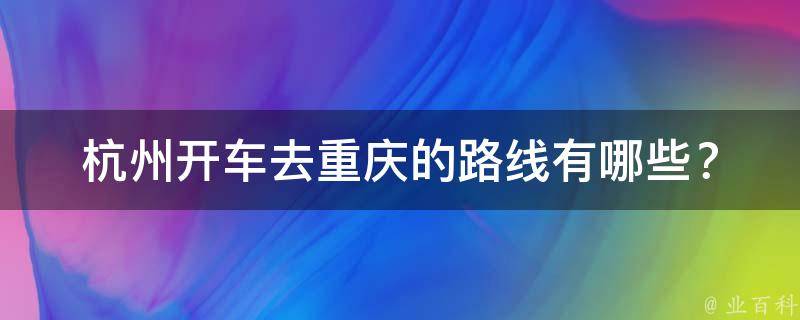 杭州开车去重庆的路线有哪些？

@ 业百科